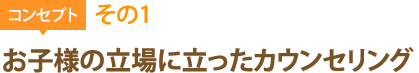 コンセプト その1

お子様の立場に立ったカウンセリング